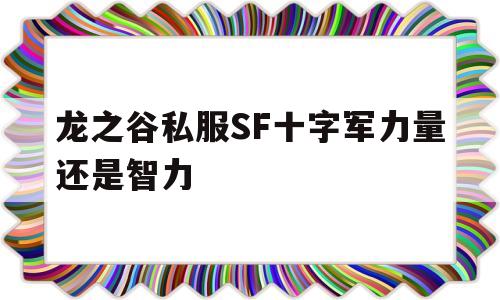 龙之谷私服SF十字军力量还是智力